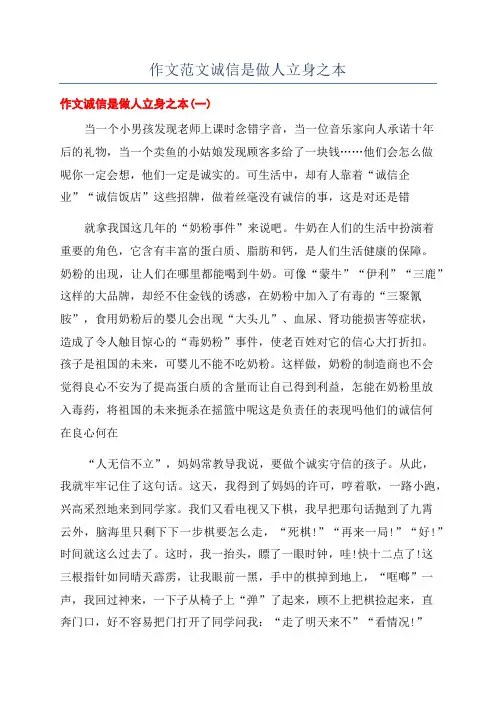 作文范文诚信是做人立身之本

作文诚信是做人立身之本(一)

当一个小男孩发现老师上课时念错字音，当一位音乐家向人承诺十年后的礼物，当一个卖鱼的小姑娘发现顾客多给了一块钱……他们会怎么做呢你一定会想，他们一定是诚实的。可生活中，却有人靠着“诚信企业”“诚信饭店”这些招牌，做着丝毫没有诚信的事，这是对还是错

就拿我国这几年的“奶粉事件”来说吧。牛奶在人们的生活中扮演着重要的角色，它含有丰富的蛋白质、脂肪和钙，是人们生活健康的保障。奶粉的出现，让人们在哪里都能喝到牛奶。可像“蒙牛”“伊利”“三鹿”这样的大品牌，却经不住金钱的诱惑，在奶粉中加入了有毒的“三聚氰胺”，食用奶粉后的婴儿会出现“大头儿”、血尿、肾功能损害等症状，造成了令人触目惊心的“毒奶粉”事件，使老百姓对它的信心大打折扣。孩子是祖国的未来，可婴儿不能不吃奶粉。这样做，奶粉的制造商也不会觉得良心不安为了提高蛋白质的含量而让自己得到利益，怎能在奶粉里放入毒药，将祖国的未来扼杀在摇篮中呢这是负责任的表现吗他们的诚信何在良心何在

“人无信不立”，妈妈常教导我说，要做个诚实守信的孩子。从此，我就牢牢记住了这句话。这天，我得到了妈妈的许可，哼着歌，一路小跑，兴高采烈地来到同学家。我们又看电视又下棋，我早把那句话抛到了九霄云外，脑海里只剩下下一步棋要怎么走，“死棋!”“再来一局!”“好!”时间就这么过去了。这时，我一抬头，瞟了一眼时钟，哇!快十二点了!这三根指针如同晴天霹雳，让我眼前一黑，手中的棋掉到地上，“哐啷”一声，我回过神来，一下子从椅子上“弹”了起来，顾不上把棋捡起来，直奔门口，好不容易把门打开了同学问我：“走了明天来不”“看情况!”